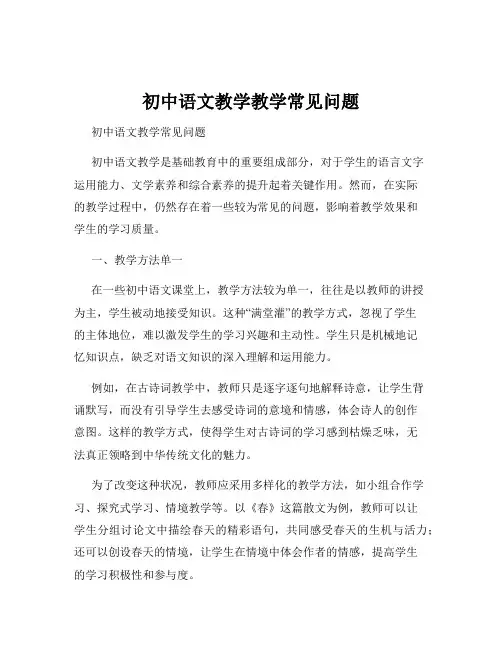 初中语文教学教学常见问题

初中语文教学常见问题

初中语文教学是基础教育中的重要组成部分，对于学生的语言文字运用能力、文学素养和综合素养的提升起着关键作用。然而，在实际的教学过程中，仍然存在着一些较为常见的问题，影响着教学效果和学生的学习质量。

一、教学方法单一

在一些初中语文课堂上，教学方法较为单一，往往是以教师的讲授为主，学生被动地接受知识。这种“满堂灌”的教学方式，忽视了学生的主体地位，难以激发学生的学习兴趣和主动性。学生只是机械地记忆知识点，缺乏对语文知识的深入理解和运用能力。

例如，在古诗词教学中，教师只是逐字逐句地解释诗意，让学生背诵默写，而没有引导学生去感受诗词的意境和情感，体会诗人的创作意图。这样的教学方式，使得学生对古诗词的学习感到枯燥乏味，无法真正领略到中华传统文化的魅力。

为了改变这种状况，教师应采用多样化的教学方法，如小组合作学习、探究式学习、情境教学等。以《春》这篇散文为例，教师可以让学生分组讨论文中描绘春天的精彩语句，共同感受春天的生机与活力；还可以创设春天的情境，让学生在情境中体会作者的情感，提高学生的学习积极性和参与度。